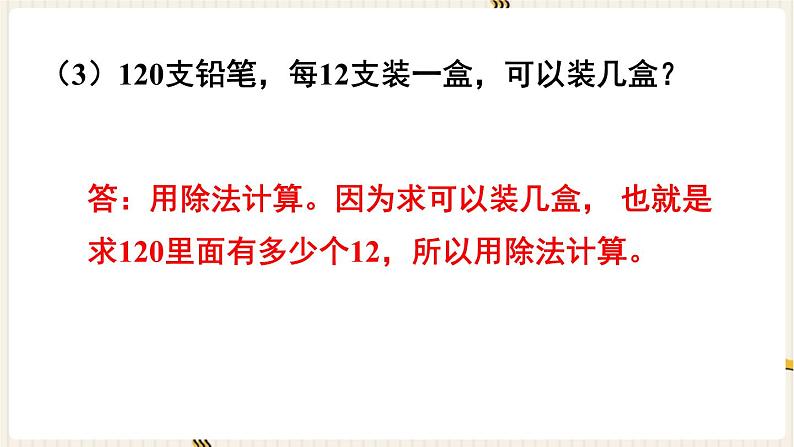 （3）120支铅笔，每12支装一盒，可以装几盒？

答：用除法计算。因为求可以装几盒， 也就是求120里面有多少个12，所以用除法计算。